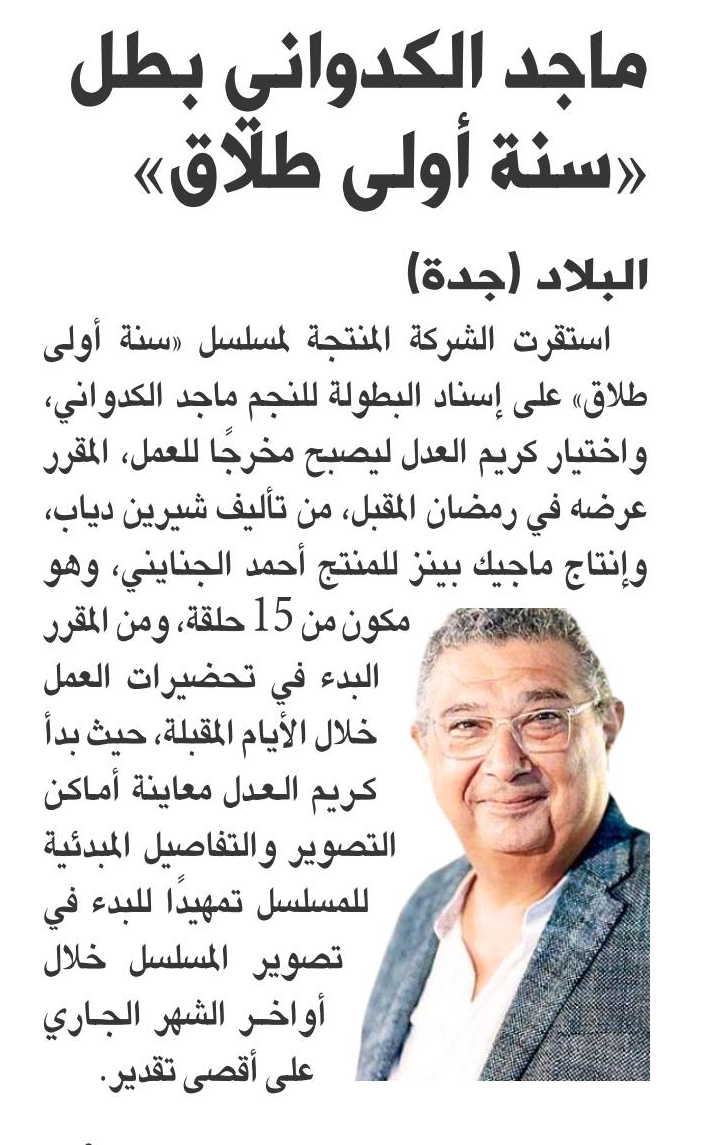 ماجد الكدواني بطل «سنة أولى طلاق»

البلاد (جدة)

استقرت الشركة المنتجة لمسلسل «سنة أولى طلاق» على إسناد البطولة للنجم ماجد الكدواني، واختيار كريم العدل ليصبح مخرجًا للعمل، المقرر عرضه في رمضان المقبل، من تأليف شيرين دياب، وإنتاج ماجيك بينز للمنتج أحمد الجنايني، وهو مكون من 15 حلقة، ومن المقرر البدء في تحضيرات العمل خلال الأيام المقبلة، حيث بدأ كريم العدل معاينة أماكن التصوير والتفاصيل المبدئية للمسلسل تمهيدًا للبدء في تصوير المسلسل خلال أواخر الشهر الجاري على أقصى تقدير.